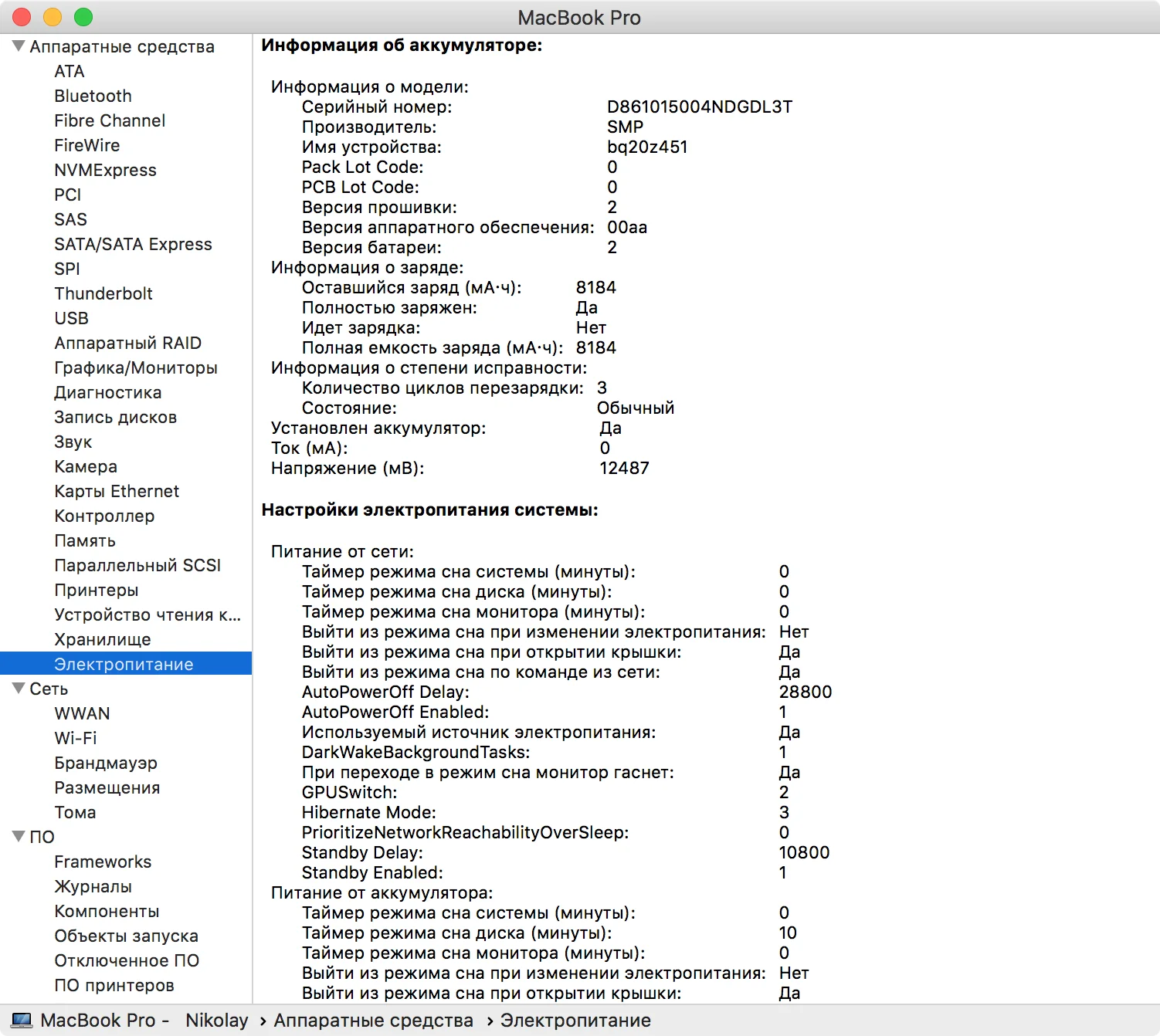 MacBook Pro

Аппаратные средства
ATA
Bluetooth
Fibre Channel
FireWire
NVMExpress
PCI
SAS
SATA/SATA Express
SPI
Thunderbolt
USB
Аппаратный RAID
Графика/Мониторы
Диагностика
Запись дисков
Звук
Камера
Карты Ethernet
Контроллер
Память
Параллельный SCSI
Принтеры
Устройство чтения к...
Хранилище
Электропитание
Сеть
WWAN
Wi-Fi
Брандмауэр
Размещения
Тома
ПО
Frameworks
Журналы
Компоненты
Объекты запуска
Отключенное ПО
ПО принтеров

Информация об аккумуляторе:

Информация о модели:
Серийный номер: D861015004NDGDL3T
Производитель: SMP
Имя устройства: bq20z451
Pack Lot Code: 0
PCB Lot Code: 0
Версия прошивки: 2
Версия аппаратного обеспечения: 00aa
Версия батареи: 2
Информация о заряде:
Оставшийся заряд (мА·ч): 8184
Полностью заряжен: Да
Идет зарядка: Нет
Полная емкость заряда (мА·ч): 8184
Информация о степени исправности:
Количество циклов перезарядки: 3
Состояние: Обычный
Установлен аккумулятор: Да
Ток (мА): 0
Напряжение (мВ): 12487

Настройки электропитания системы:

Питание от сети:
Таймер режима сна системы (минуты): 0
Таймер режима сна диска (минуты): 0
Таймер режима сна монитора (минуты): 0
Выйти из режима сна при изменении электропитания: Нет
Выйти из режима сна при открытии крышки: Да
Выйти из режима сна по команде из сети: Да
AutoPowerOff Delay: 28800
AutoPowerOff Enabled: 1
Используемый источник электропитания: Да
DarkWakeBackgroundTasks: 1
При переходе в режим сна монитор гаснет: Да
GPUSwitch: 2
Hibernate Mode: 3
PrioritizeNetworkReachabilityOverSleep: 0
Standby Delay: 10800
Standby Enabled: 1
Питание от аккумулятора:
Таймер режима сна системы (минуты): 0
Таймер режима сна диска (минуты): 10
Таймер режима сна монитора (минуты): 0
Выйти из режима сна при изменении электропитания: Нет
Выйти из режима сна при открытии крышки: Да

MacBook Pro - Nikolay › Аппаратные средства › Электропитание